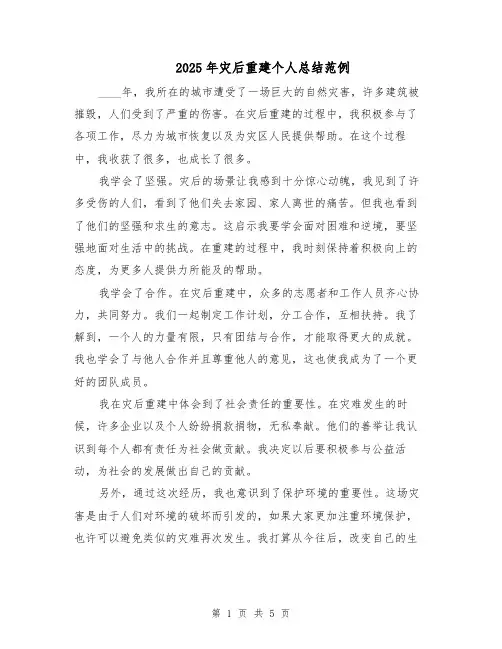 2025年灾后重建个人总结范例

____年，我所在的城市遭受了一场巨大的自然灾害，许多建筑被摧毁，人们受到了严重的伤害。在灾后重建的过程中，我积极参与了各项工作，尽力为城市恢复以及为灾区人民提供帮助。在这个过程中，我收获了很多，也成长了很多。

我学会了坚强。灾后的场景让我感到十分惊心动魄，我见到了许多受伤的人们，看到了他们失去家园、家人离世的痛苦。但我也看到了他们的坚强和求生的意志。这启示我要学会面对困难和逆境，要坚强地面对生活中的挑战。在重建的过程中，我时刻保持着积极向上的态度，为更多人提供力所能及的帮助。

我学会了合作。在灾后重建中，众多的志愿者和工作人员齐心协力，共同努力。我们一起制定工作计划，分工合作，互相扶持。我了解到，一个人的力量有限，只有团结与合作，才能取得更大的成就。我也学会了与他人合作并且尊重他人的意见，这也使我成为了一个更好的团队成员。

我在灾后重建中体会到了社会责任的重要性。在灾难发生的时候，许多企业以及个人纷纷捐款捐物，无私奉献。他们的善举让我认识到每个人都有责任为社会做贡献。我决定以后要积极参与公益活动，为社会的发展做出自己的贡献。

另外，通过这次经历，我也意识到了保护环境的重要性。这场灾害是由于人们对环境的破坏而引发的，如果大家更加注重环境保护，也许可以避免类似的灾难再次发生。我打算从今往后，改变自己的生

第 1 页 共 5 页